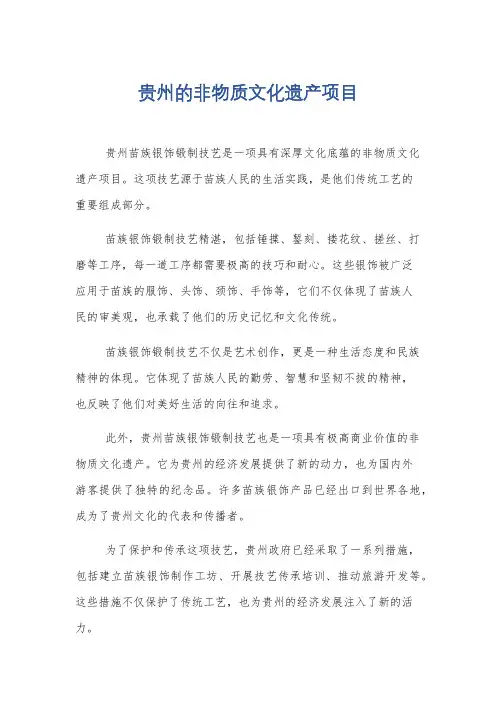 贵州的非物质文化遗产项目

贵州苗族银饰锻制技艺是一项具有深厚文化底蕴的非物质文化遗产项目。这项技艺源于苗族人民的生活实践，是他们传统工艺的重要组成部分。

苗族银饰锻制技艺精湛，包括锤揲、錾刻、镂花纹、搓丝、打磨等工序，每一道工序都需要极高的技巧和耐心。这些银饰被广泛应用于苗族的服饰、头饰、颈饰、手饰等，它们不仅体现了苗族人民的审美观，也承载了他们的历史记忆和文化传统。

苗族银饰锻制技艺不仅是艺术创作，更是一种生活态度和民族精神的体现。它体现了苗族人民的勤劳、智慧和坚韧不拔的精神，也反映了他们对美好生活的向往和追求。

此外，贵州苗族银饰锻制技艺也是一项具有极高商业价值的非物质文化遗产。它为贵州的经济发展提供了新的动力，也为国内外游客提供了独特的纪念品。许多苗族银饰产品已经出口到世界各地，成为了贵州文化的代表和传播者。

为了保护和传承这项技艺，贵州政府已经采取了一系列措施，包括建立苗族银饰制作工坊、开展技艺传承培训、推动旅游开发等。这些措施不仅保护了传统工艺，也为贵州的经济发展注入了新的活力。